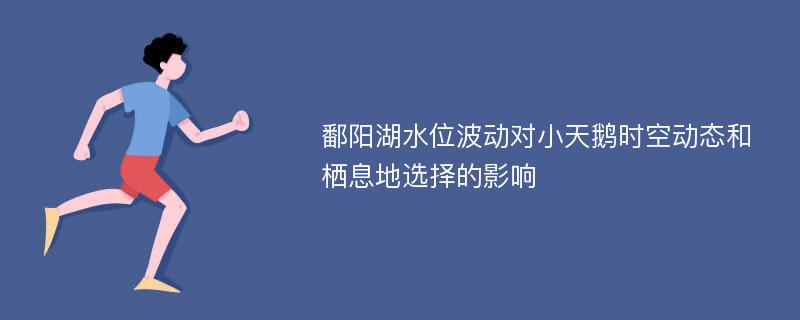 鄱阳湖水位波动对小天鹅时空动态和栖息地选择的影响